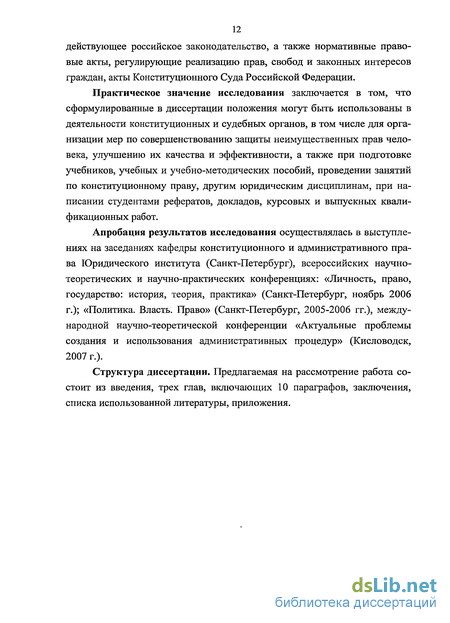 12

действующее российское законодательство, а также нормативные правовые акты, регулирующие реализацию прав, свобод и законных интересов граждан, акты Конституционного Суда Российской Федерации.

Практическое значение исследования заключается в том, что сформулированные в диссертации положения могут быть использованы в деятельности конституционных и судебных органов, в том числе для организации мер по совершенствованию защиты неимущественных прав человека, улучшению их качества и эффективности, а также при подготовке учебников, учебных и учебно-методических пособий, проведении занятий по конституционному праву, другим юридическим дисциплинам, при написании студентами рефератов, докладов, курсовых и выпускных квалификационных работ.

Апробация результатов исследования осуществлялась в выступлениях на заседаниях кафедры конституционного и административного права Юридического института (Санкт-Петербург), всероссийских научно-теоретических и научно-практических конференциях: «Личность, право, государство: история, теория, практика» (Санкт-Петербург, ноябрь 2006 г.); «Политика. Власть. Право» (Санкт-Петербург, 2005-2006 гг.), международной научно-теоретической конференции «Актуальные проблемы создания и использования административных процедур» (Кисловодск, 2007 г.).

Структура диссертации. Предлагаемая на рассмотрение работа состоит из введения, трех глав, включающих 10 параграфов, заключения, списка использованной литературы, приложения.

dsLib.net
библиотека диссертаций